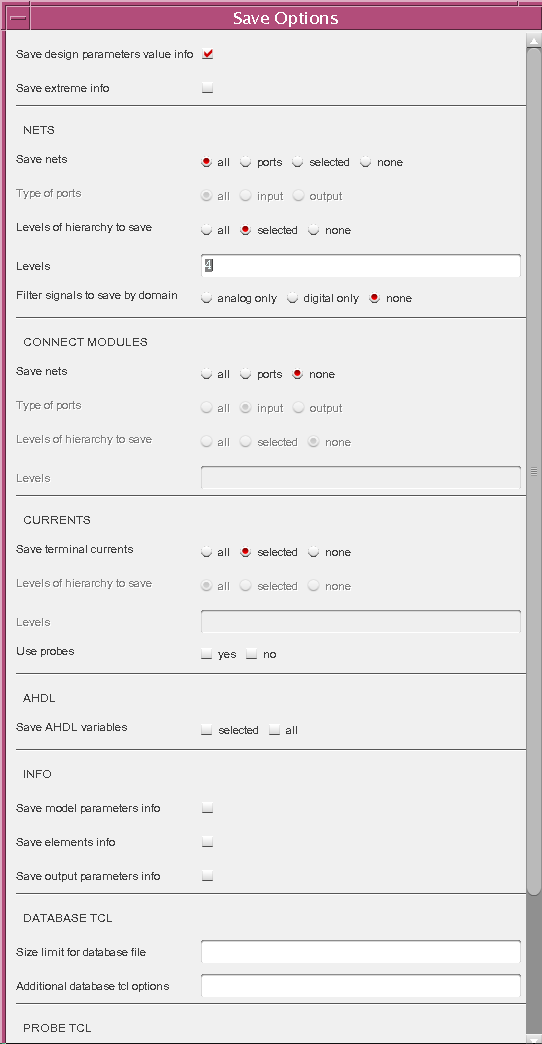 Save Options

Save design parameters value info

Save extreme info

NETS

Save nets all ports selected none

Type of ports all input output

Levels of hierarchy to save all selected none

Levels 4

Filter signals to save by domain analog only digital only none

CONNECT MODULES

Save nets all ports none

Type of ports all input output

Levels of hierarchy to save all selected none

Levels

CURRENTS

Save terminal currents all selected none

Levels of hierarchy to save all selected none

Levels

Use probes yes no

AHDL

Save AHDL variables selected all

INFO

Save model parameters info

Save elements info

Save output parameters info

DATABASE TCL

Size limit for database file

Additional database tcl options

PROBE TCL